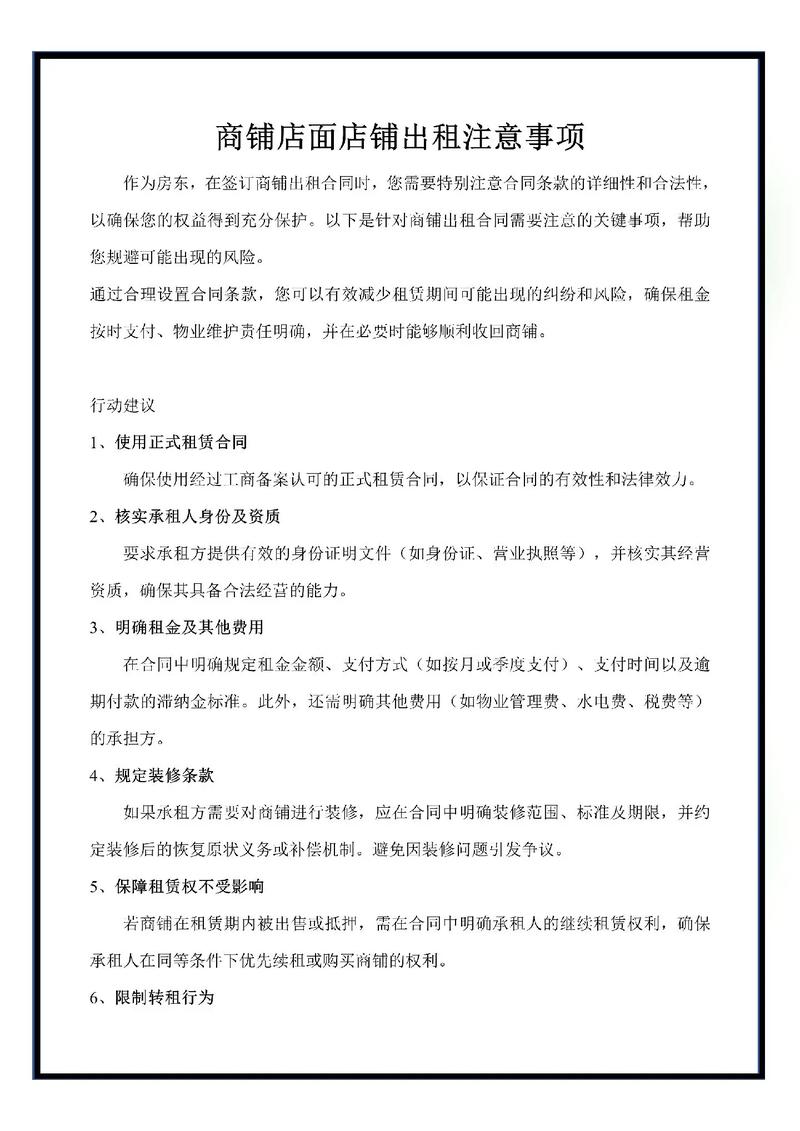 商铺店面店铺出租注意事项

作为房东，在签订商铺出租合同时，您需要特别注意合同条款的详细性和合法性，以确保您的权益得到充分保护。以下是针对商铺出租合同需要注意的关键事项，帮助您规避可能出现的风险。

通过合理设置合同条款，您可以有效减少租赁期间可能出现的纠纷和风险，确保租金按时支付、物业维护责任明确，并在必要时能够顺利收回商铺。

行动建议

1、使用正式租赁合同

确保使用经过工商备案认可的正式租赁合同，以保证合同的有效性和法律效力。

2、核实承租人身份及资质

要求承租方提供有效的身份证明文件（如身份证、营业执照等），并核实其经营资质，确保其具备合法经营的能力。

3、明确租金及其他费用

在合同中明确规定租金金额、支付方式（如按月或季度支付）、支付时间以及逾期付款的滞纳金标准。此外，还需明确其他费用（如物业管理费、水电费、税费等）的承担方。

4、规定装修条款

如果承租方需要对商铺进行装修，应在合同中明确装修范围、标准及期限，并约定装修后的恢复原状义务或补偿机制。避免因装修问题引发争议。

5、保障租赁权不受影响

若商铺在租赁期内被出售或抵押，需在合同中明确承租人的继续租赁权利，确保承租人在同等条件下优先续租或购买商铺的权利。

6、限制转租行为